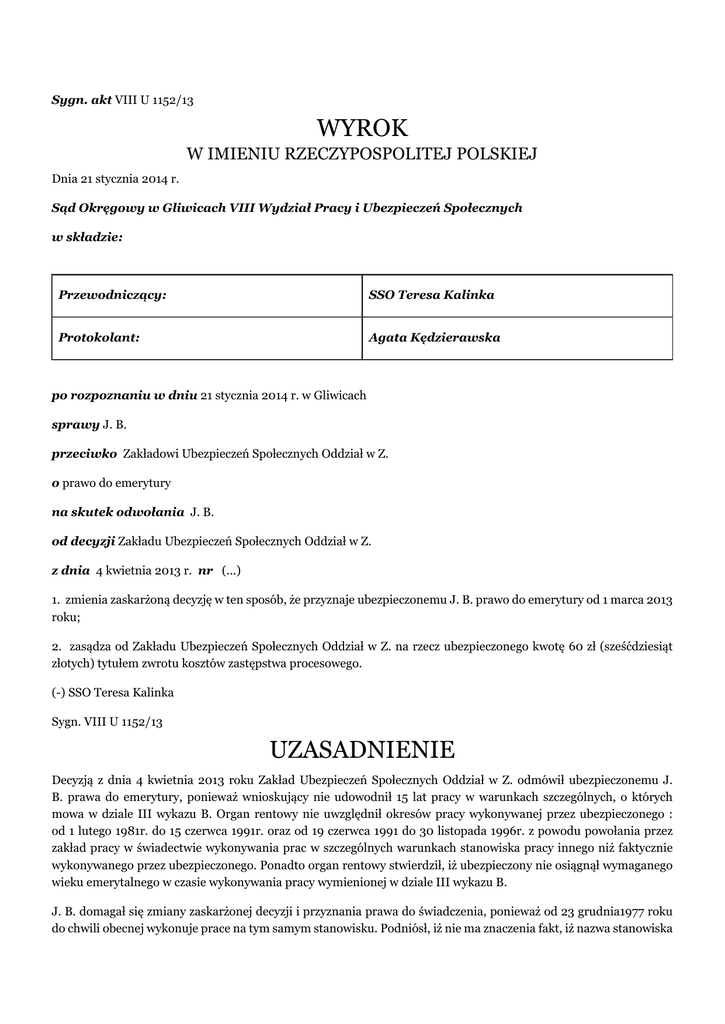 Sygn. akt VIII U 1152/13

WYROK
W IMIENIU RZECZYPOSPOLITEJ POLSKIEJ

Dnia 21 stycznia 2014 r.

Sąd Okręgowy w Gliwicach VIII Wydział Pracy i Ubezpieczeń Społecznych

w składzie:

| Przewodniczący: | SSO Teresa Kalinka |
|---|---|
| Protokolant: | Agata Kędzierawska |

po rozpoznaniu w dniu 21 stycznia 2014 r. w Gliwicach

sprawy J. B.

przeciwko Zakładowi Ubezpieczeń Społecznych Oddział w Z.

o prawo do emerytury

na skutek odwołania J. B.

od decyzji Zakładu Ubezpieczeń Społecznych Oddział w Z.

z dnia 4 kwietnia 2013 r. nr (...)

1. zmienia zaskarżoną decyzję w ten sposób, że przyznaje ubezpieczonemu J. B. prawo do emerytury od 1 marca 2013 roku;

2. zasądza od Zakładu Ubezpieczeń Społecznych Oddział w Z. na rzecz ubezpieczonego kwotę 60 zł (sześćdziesiąt złotych) tytułem zwrotu kosztów zastępstwa procesowego.

(-) SSO Teresa Kalinka

Sygn. VIII U 1152/13

UZASADNIENIE

Decyzją z dnia 4 kwietnia 2013 roku Zakład Ubezpieczeń Społecznych Oddział w Z. odmówił ubezpieczonemu J. B. prawa do emerytury, ponieważ wnioskujący nie udowodnił 15 lat pracy w warunkach szczególnych, o których mowa w dziale III wykazu B. Organ rentowy nie uwzględnił okresów pracy wykonywanej przez ubezpieczonego : od 1 lutego 1981r. do 15 czerwca 1991r. oraz od 19 czerwca 1991 do 30 listopada 1996r. z powodu powołania przez zakład pracy w świadectwie wykonywania prac w szczególnych warunkach stanowiska pracy innego niż faktycznie wykonywanego przez ubezpieczonego. Ponadto organ rentowy stwierdził, iż ubezpieczony nie osiągnął wymaganego wieku emerytalnego w czasie wykonywania pracy wymienionej w dziale III wykazu B.

J. B. domagał się zmiany zaskarżonej decyzji i przyznania prawa do świadczenia, ponieważ od 23 grudnia1977 roku do chwili obecnej wykonuje prace na tym samym stanowisku. Podniósł, iż nie ma znaczenia fakt, iż nazwa stanowiska